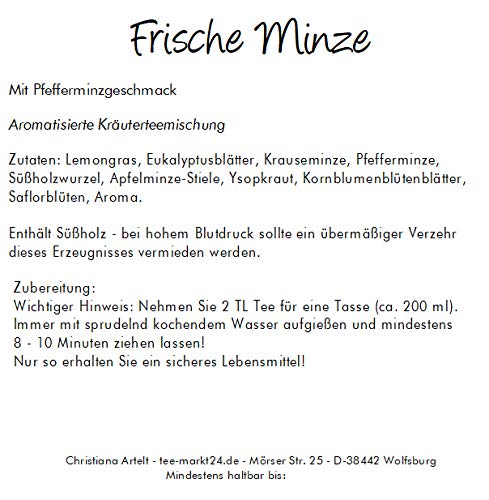 Frische Minze

Mit Pfefferminzgeschmack

Aromatisierte Kräuterteemischung

Zutaten: Lemongras, Eukalyptusblätter, Krauseminze, Pfefferminze, Süßholzwurzel, Apfelminze-Stiele, Ysopkraut, Kornblumenblütenblätter, Saflorblüten, Aroma.

Enthält Süßholz - bei hohem Blutdruck sollte ein übermäßiger Verzehr dieses Erzeugnisses vermieden werden.

Zubereitung:
Wichtiger Hinweis: Nehmen Sie 2 TL Tee für eine Tasse (ca. 200 ml).
Immer mit sprudelnd kochendem Wasser aufgießen und mindestens 8 - 10 Minuten ziehen lassen!
Nur so erhalten Sie ein sicheres Lebensmittel!

Christiana Artelt - tee-markt24.de - Mörser Str. 25 - D-38442 Wolfsburg
Mindestens haltbar bis: